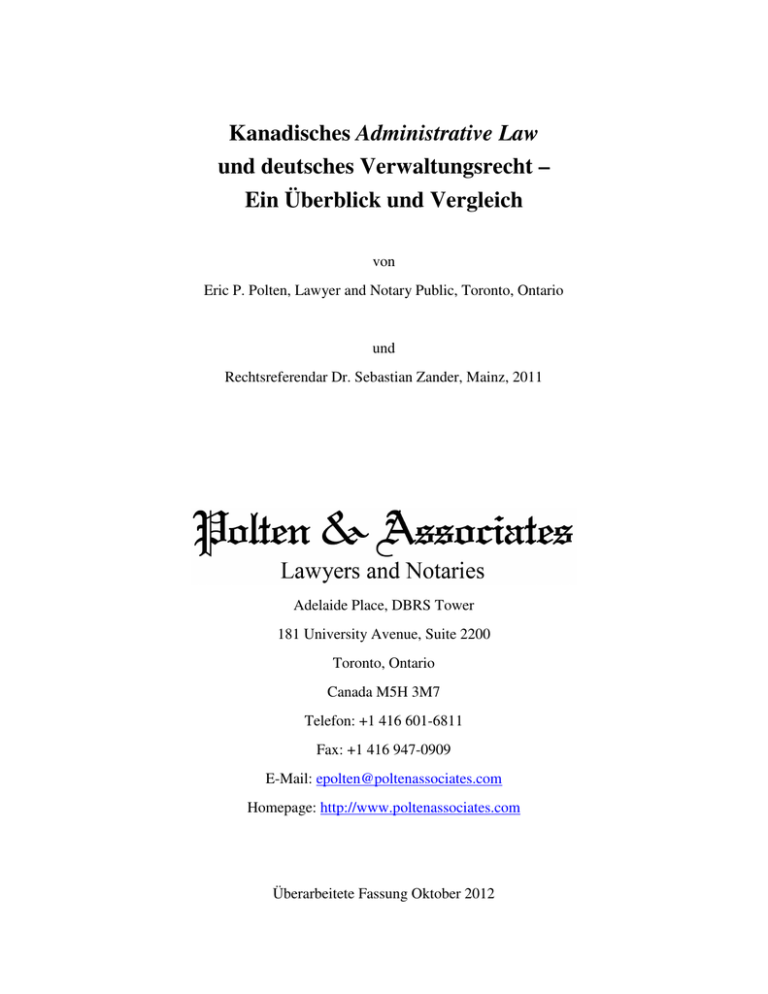 Kanadisches Administrative Law und deutsches Verwaltungsrecht – Ein Überblick und Vergleich

von

Eric P. Polten, Lawyer and Notary Public, Toronto, Ontario

und

Rechtsreferendar Dr. Sebastian Zander, Mainz, 2011

Polten & Associates

Lawyers and Notaries

Adelaide Place, DBRS Tower

181 University Avenue, Suite 2200

Toronto, Ontario

Canada M5H 3M7

Telefon: +1 416 601-6811

Fax: +1 416 947-0909

E-Mail: epolten@poltenassociates.com

Homepage: http://www.poltenassociates.com

Überarbeitete Fassung Oktober 2012